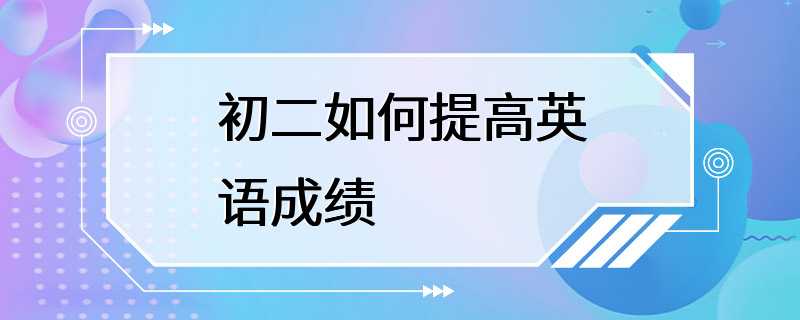 初二如何提高英语成绩